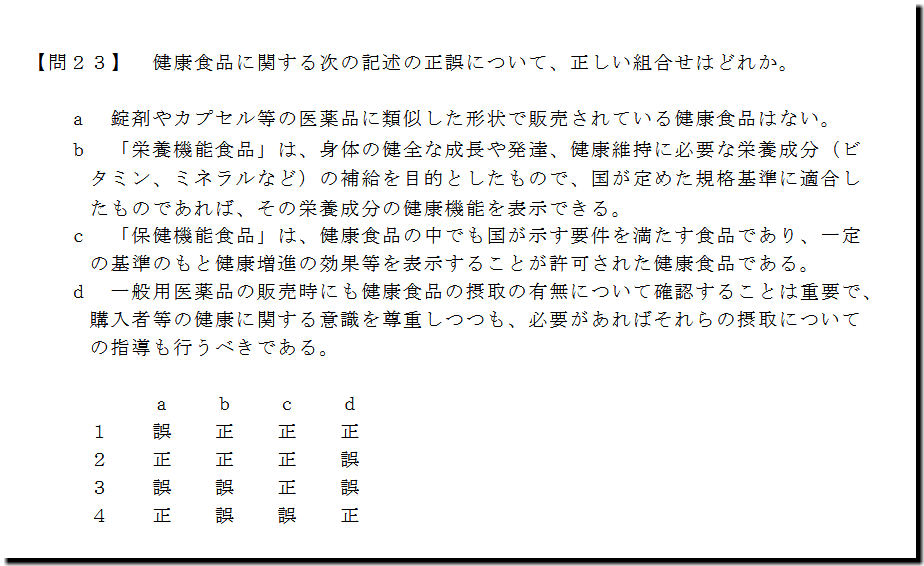 【問２３】 健康食品に関する次の記述の正誤について、正しい組合せはどれか。

a 錠剤やカプセル等の医薬品に類似した形状で販売されている健康食品はない。

b 「栄養機能食品」は、身体の健全な成長や発達、健康維持に必要な栄養成分（ビタミン、ミネラルなど）の補給を目的としたもので、国が定めた規格基準に適合したものであれば、その栄養成分の健康機能を表示できる。

c 「保健機能食品」は、健康食品の中でも国が示す要件を満たす食品であり、一定の基準のもと健康増進の効果等を表示することが許可された健康食品である。

d 一般用医薬品の販売時にも健康食品の摂取の有無について確認することは重要で、購入者等の健康に関する意識を尊重しつつも、必要があればそれらの摂取についての指導も行うべきである。

| | a | b | c | d |
|---|---|---|---|---|
| 1 | 誤 | 正 | 正 | 正 |
| 2 | 正 | 正 | 正 | 誤 |
| 3 | 誤 | 誤 | 正 | 誤 |
| 4 | 正 | 誤 | 誤 | 正 |